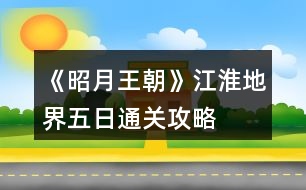 《昭月王朝》江淮地界五日通关攻略